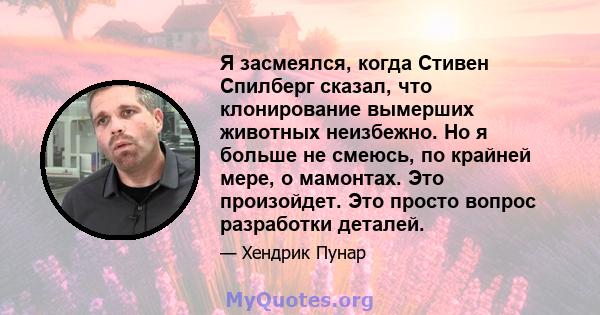 Я засмеялся, когда Стивен Спилберг сказал, что клонирование вымерших животных неизбежно. Но я больше не смеюсь, по крайней мере, о мамонтах. Это произойдет. Это просто вопрос разработки деталей.

— Хендрик Пунар

MyQuotes.org